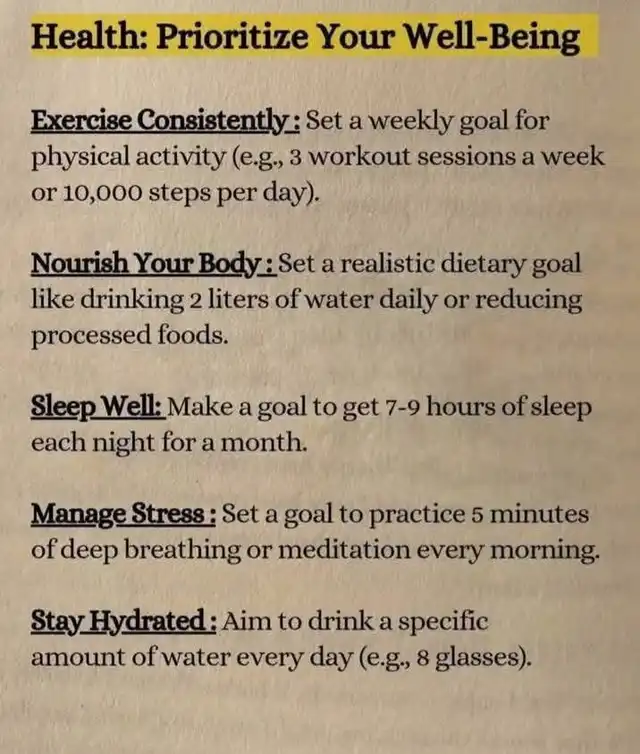 Health: Prioritize Your Well-Being

Exercise Consistently: Set a weekly goal for physical activity (e.g., 3 workout sessions a week or 10,000 steps per day).

Nourish Your Body: Set a realistic dietary goal like drinking 2 liters of water daily or reducing processed foods.

Sleep Well: Make a goal to get 7-9 hours of sleep each night for a month.

Manage Stress: Set a goal to practice 5 minutes of deep breathing or meditation every morning.

Stay Hydrated: Aim to drink a specific amount of water every day (e.g., 8 glasses).